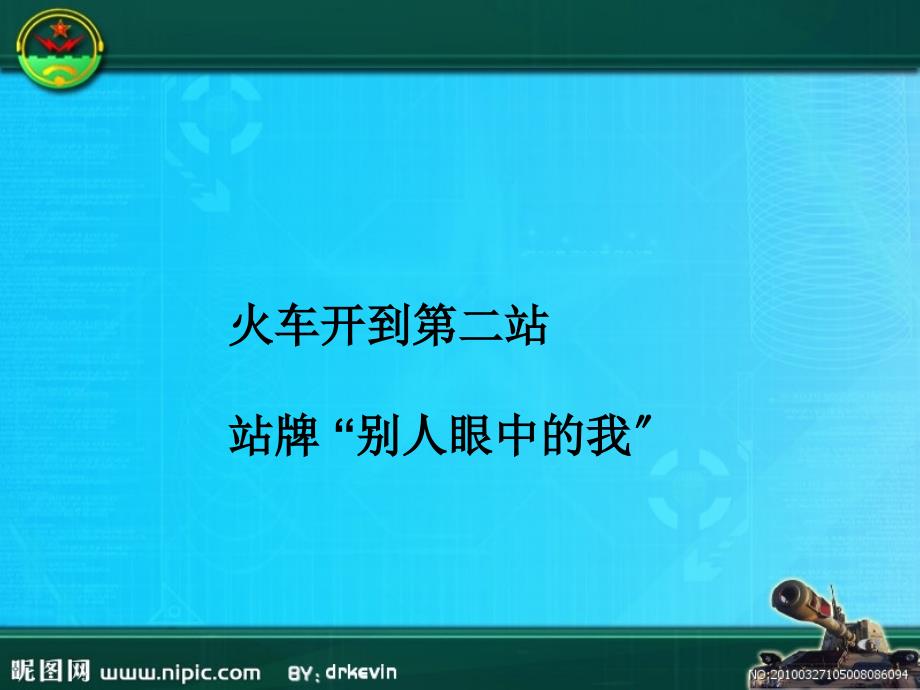 火车开到第二站

站牌“别人眼中的我”

昵图网 www.nipic.com BY: drkevin

NO:20100327105008086094